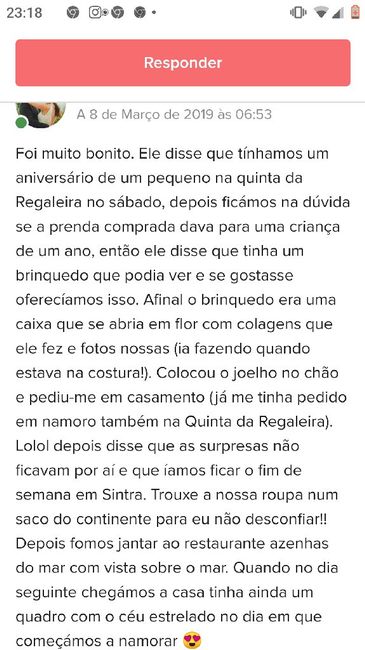 23:18

Responder

A 8 de Março de 2019 às 06:53

Foi muito bonito. Ele disse que tínhamos um aniversário de um pequeno na quinta da Regaleira no sábado, depois ficámos na dúvida se a prenda comprada dava para uma criança de um ano, então ele disse que tinha um brinquedo que podia ver e se gostasse oferecíamos isso. Afinal o brinquedo era uma caixa que se abria em flor com colagens que ele fez e fotos nossas (ia fazendo quando estava na costura!). Colocou o joelho no chão e pediu-me em casamento (já me tinha pedido em namoro também na Quinta da Regaleira). Lolol depois disse que as surpresas não ficavam por aí e que íamos ficar o fim de semana em Sintra. Trouxe a nossa roupa num saco do continente para eu não desconfiar!! Depois fomos jantar ao restaurante azenhas do mar com vista sobre o mar. Quando no dia seguinte chegámos a casa tinha ainda um quadro com o céu estrelado no dia em que começámos a namorar 😍